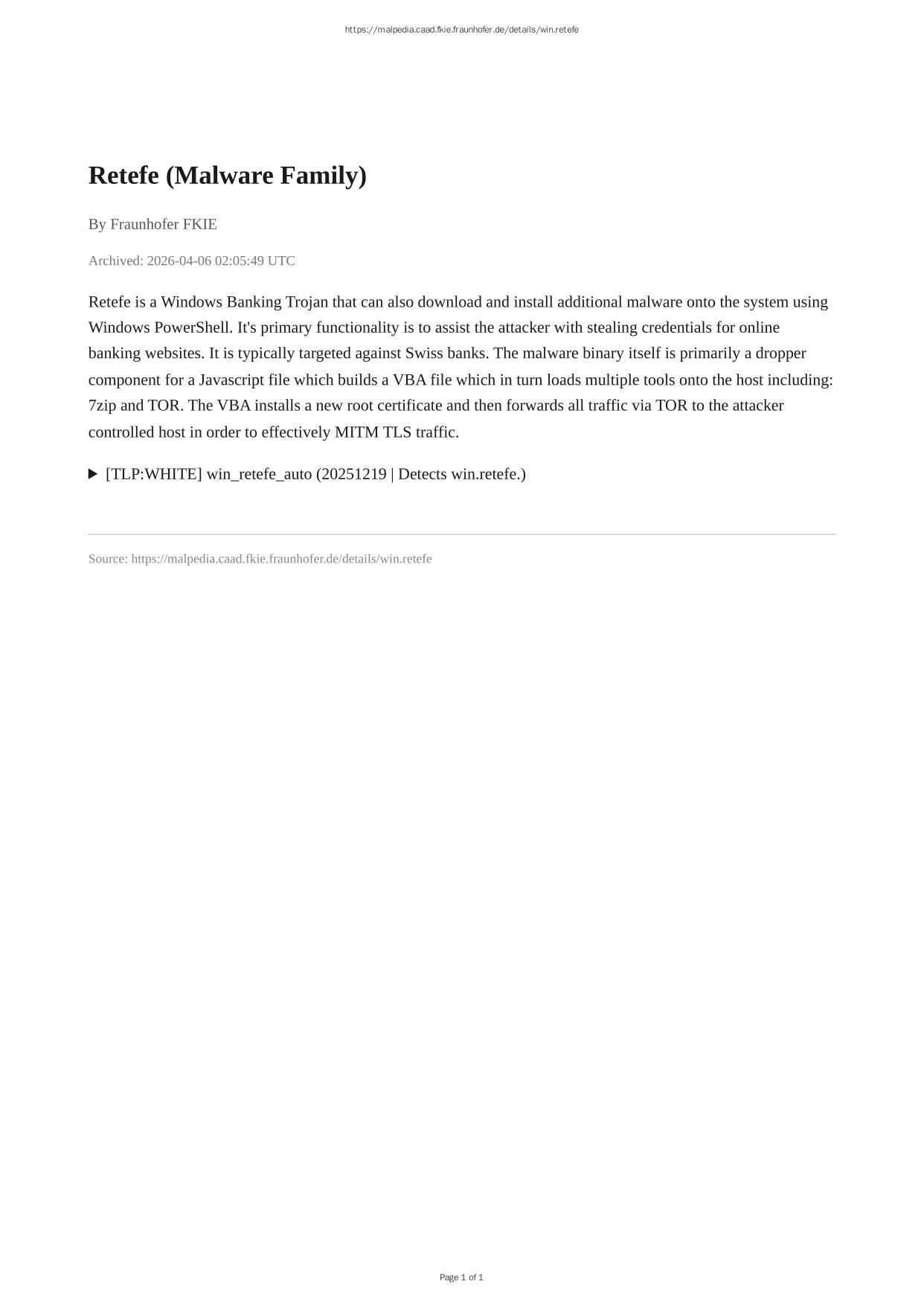 https://malpedia.caad.fkie.fraunhofer.de/details/win.retefe

Retefe (Malware Family)

By Fraunhofer FKIE

Archived: 2026-04-06 02:05:49 UTC

Retefe is a Windows Banking Trojan that can also download and install additional malware onto the system using Windows PowerShell. It's primary functionality is to assist the attacker with stealing credentials for online banking websites. It is typically targeted against Swiss banks. The malware binary itself is primarily a dropper component for a Javascript file which builds a VBA file which in turn loads multiple tools onto the host including: 7zip and TOR. The VBA installs a new root certificate and then forwards all traffic via TOR to the attacker controlled host in order to effectively MITM TLS traffic.

▶ [TLP:WHITE] win_retefe_auto (20251219 | Detects win.retefe.)

Source: https://malpedia.caad.fkie.fraunhofer.de/details/win.retefe

Page 1 of 1